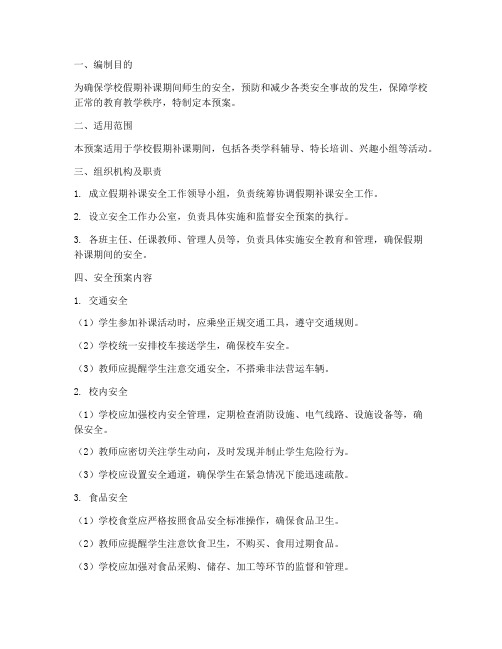 一、编制目的

为确保学校假期补课期间师生的安全，预防和减少各类安全事故的发生，保障学校正常的教育教学秩序，特制定本预案。

二、适用范围

本预案适用于学校假期补课期间，包括各类学科辅导、特长培训、兴趣小组等活动。

三、组织机构及职责

1. 成立假期补课安全工作领导小组，负责统筹协调假期补课安全工作。

2. 设立安全工作办公室，负责具体实施和监督安全预案的执行。

3. 各班主任、任课教师、管理人员等，负责具体实施安全教育和管理，确保假期补课期间的安全。

四、安全预案内容

1. 交通安全

（1）学生参加补课活动时，应乘坐正规交通工具，遵守交通规则。

（2）学校统一安排校车接送学生，确保校车安全。

（3）教师应提醒学生注意交通安全，不搭乘非法营运车辆。

2. 校内安全

（1）学校应加强校内安全管理，定期检查消防设施、电气线路、设施设备等，确保安全。

（2）教师应密切关注学生动向，及时发现并制止学生危险行为。

（3）学校应设置安全通道，确保学生在紧急情况下能迅速疏散。

3. 食品安全

（1）学校食堂应严格按照食品安全标准操作，确保食品卫生。

（2）教师应提醒学生注意饮食卫生，不购买、食用过期食品。

（3）学校应加强对食品采购、储存、加工等环节的监督和管理。